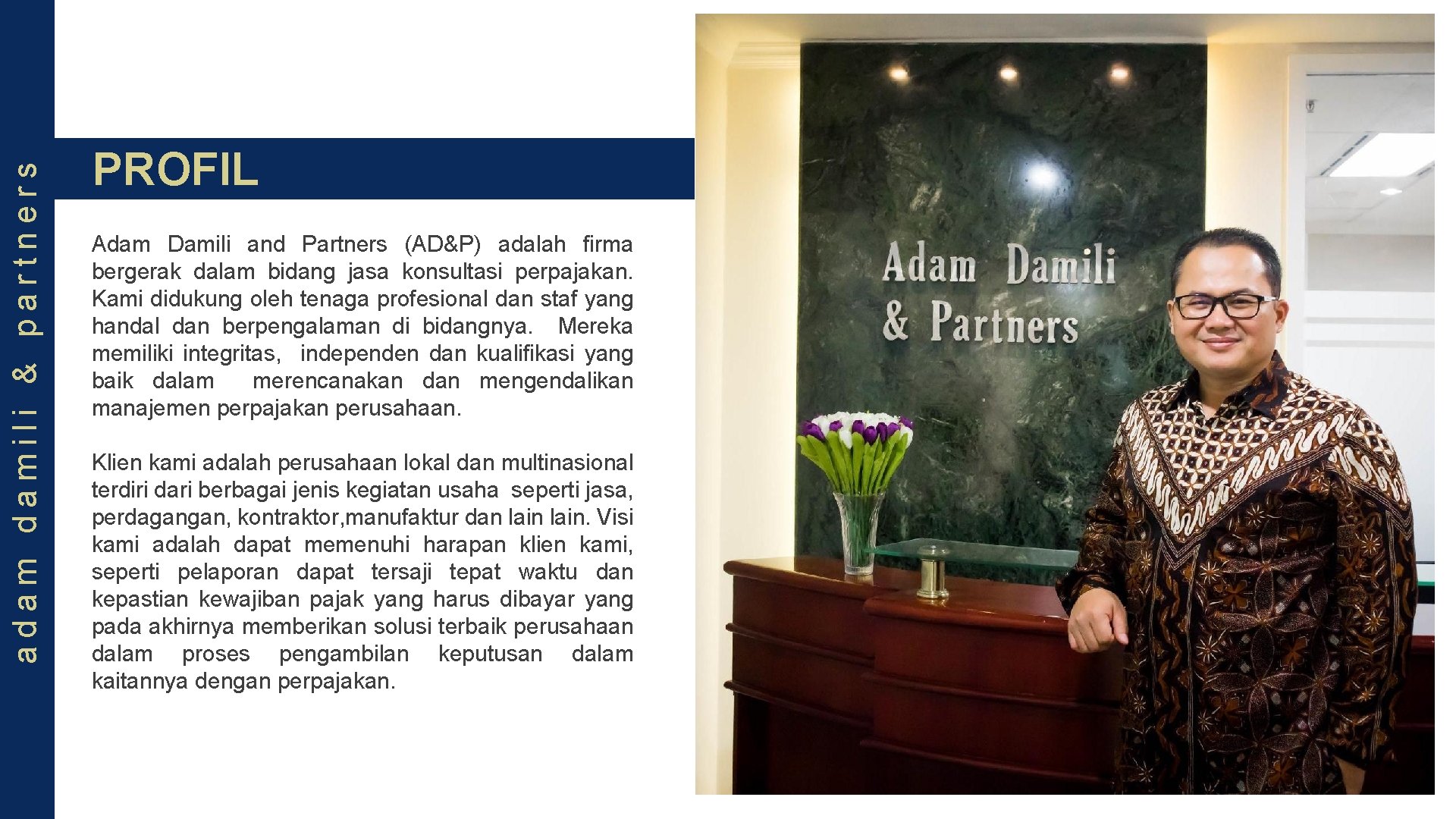 adam damili & partners

PROFIL

Adam Damili and Partners (AD&P) adalah firma bergerak dalam bidang jasa konsultasi perpajakan. Kami didukung oleh tenaga profesional dan staf yang handal dan berpengalaman di bidangnya. Mereka memiliki integritas, independen dan kualifikasi yang baik dalam merencanakan dan mengendalikan manajemen perpajakan perusahaan.

Klien kami adalah perusahaan lokal dan multinasional terdiri dari berbagai jenis kegiatan usaha seperti jasa, perdagangan, kontraktor,manufaktur dan lain lain. Visi kami adalah dapat memenuhi harapan klien kami, seperti pelaporan dapat tersaji tepat waktu dan kepastian kewajiban pajak yang harus dibayar yang pada akhirnya memberikan solusi terbaik perusahaan dalam proses pengambilan keputusan dalam kaitannya dengan perpajakan.

Adam Damili
& Partners